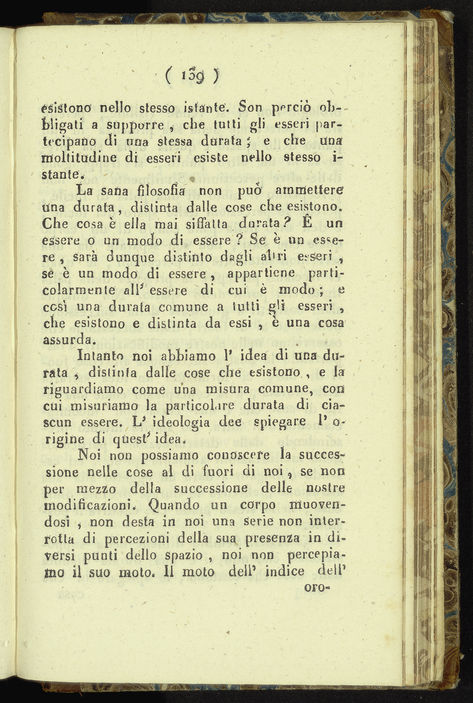 ( 139 )

esistono nello stesso istante. Son perciò obbligati a supporre, che tutti gli esseri partecipano di una stessa durata; e che una moltitudine di esseri esiste nello stesso istante.

La sana filosofia non può ammettere una durata, distinta dalle cose che esistono. Che cosa è ella mai siffatta durata? È un essere o un modo di essere? Se è un essere, sarà dunque distinto dagli altri esseri, se è un modo di essere, appartiene particolarmente all' essere di cui è modo; e così una durata comune a tutti gli esseri, che esistono e distinta da essi, è una cosa assurda.

Intanto noi abbiamo l' idea di una durata, distinta dalle cose che esistono, e la riguardiamo come una misura comune, con cui misuriamo la particolare durata di ciascun essere. L' ideologia dee spiegare l' origine di quest' idea.

Noi non possiamo conoscere la successione nelle cose al di fuori di noi, se non per mezzo della successione delle nostre modificazioni. Quando un corpo muovendosi, non desta in noi una serie non interrotta di percezioni della sua presenza in diversi punti dello spazio, noi non percepiamo il suo moto. Il moto dell' indice dell'

oro-